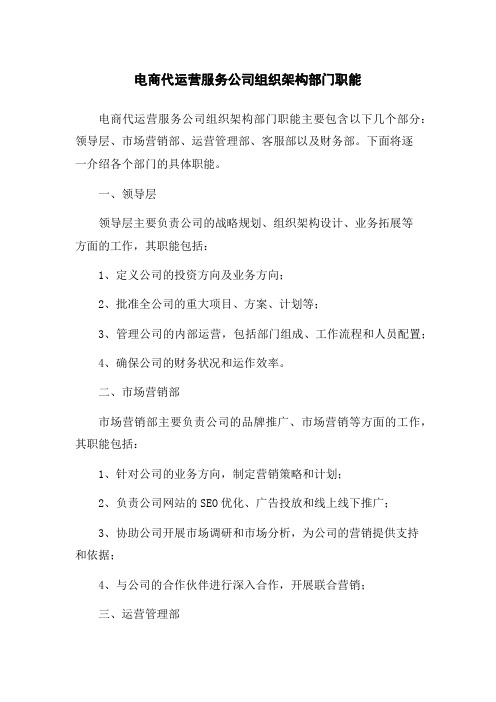 电商代运营服务公司组织架构部门职能

电商代运营服务公司组织架构部门职能主要包含以下几个部分：领导层、市场营销部、运营管理部、客服部以及财务部。下面将逐一介绍各个部门的具体职能。

一、领导层

领导层主要负责公司的战略规划、组织架构设计、业务拓展等方面的工作，其职能包括：

1、定义公司的投资方向及业务方向；

2、批准全公司的重大项目、方案、计划等；

3、管理公司的内部运营，包括部门组成、工作流程和人员配置；

4、确保公司的财务状况和运作效率。

二、市场营销部

市场营销部主要负责公司的品牌推广、市场营销等方面的工作，其职能包括：

1、针对公司的业务方向，制定营销策略和计划；

2、负责公司网站的SEO优化、广告投放和线上线下推广；

3、协助公司开展市场调研和市场分析，为公司的营销提供支持和依据；

4、与公司的合作伙伴进行深入合作，开展联合营销；

三、运营管理部